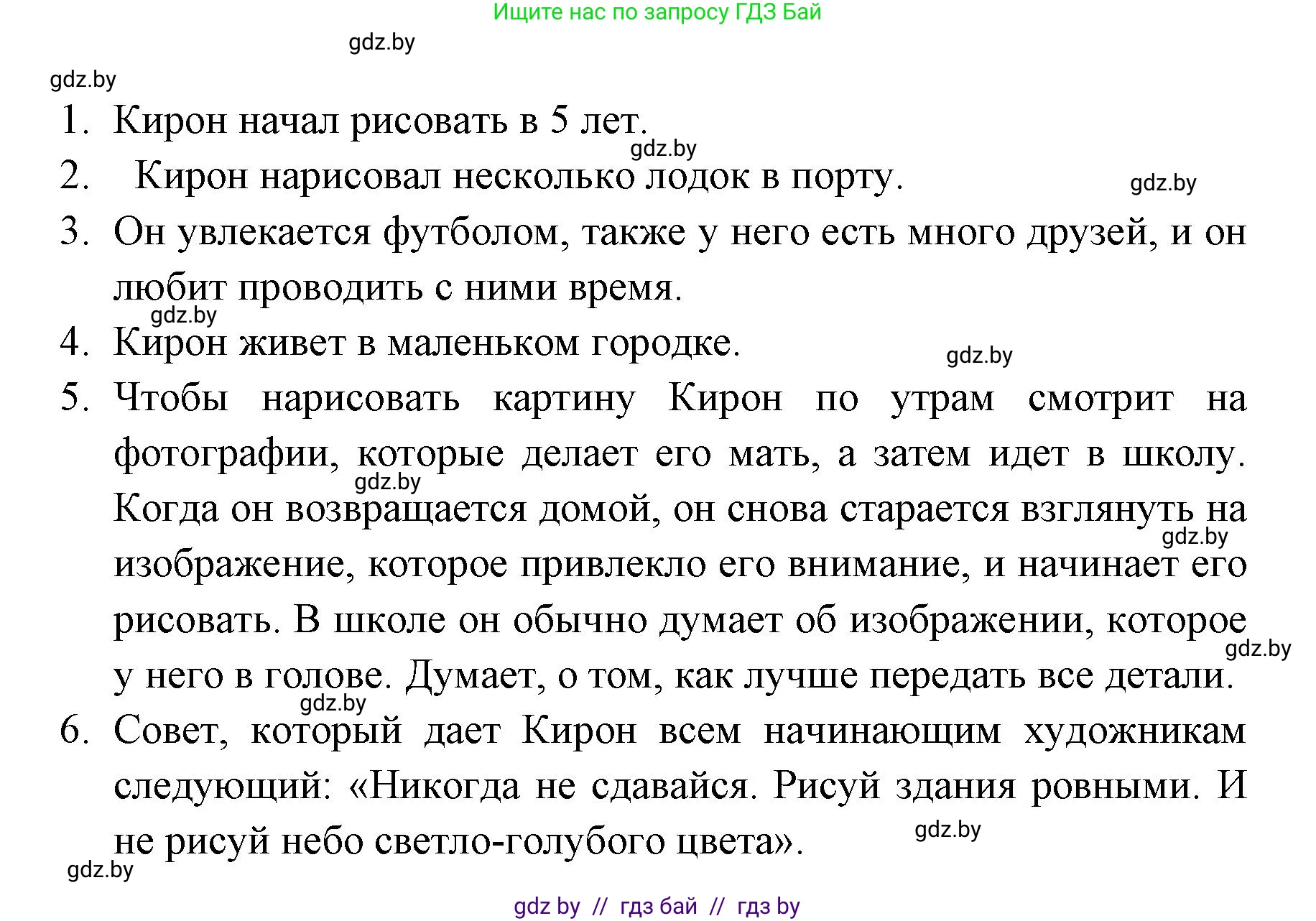 Ищите нас по запросу ГДЗ Бай

gdz.by

gdz.by

1. Кирон начал рисовать в 5 лет.

gdz.by

2. Кирон нарисовал несколько лодок в порту.

gdz.by

3. Он увлекается футболом, также у него есть много друзей, и он любит проводить с ними время.

gdz.by

4. Кирон живет в маленьком городке.

gdz.by

5. Чтобы нарисовать картину Кирон по утрам смотрит на фотографии, которые делает его мать, а затем идет в школу. Когда он возвращается домой, он снова старается взглянуть на изображение, которое привлекло его внимание, и начинает его рисовать. В школе он обычно думает об изображении, которое у него в голове. Думает, о том, как лучше передать все детали.

gdz.by

gdz.by

gdz.by

gdz.by

6. Совет, который дает Кирон всем начинающим художникам следующий: «Никогда не сдавайся. Рисуй здания ровными. И не рисуй небо светло-голубого цвета».

gdz.by

gdz.by

gdz by // гдз бай // гдз by